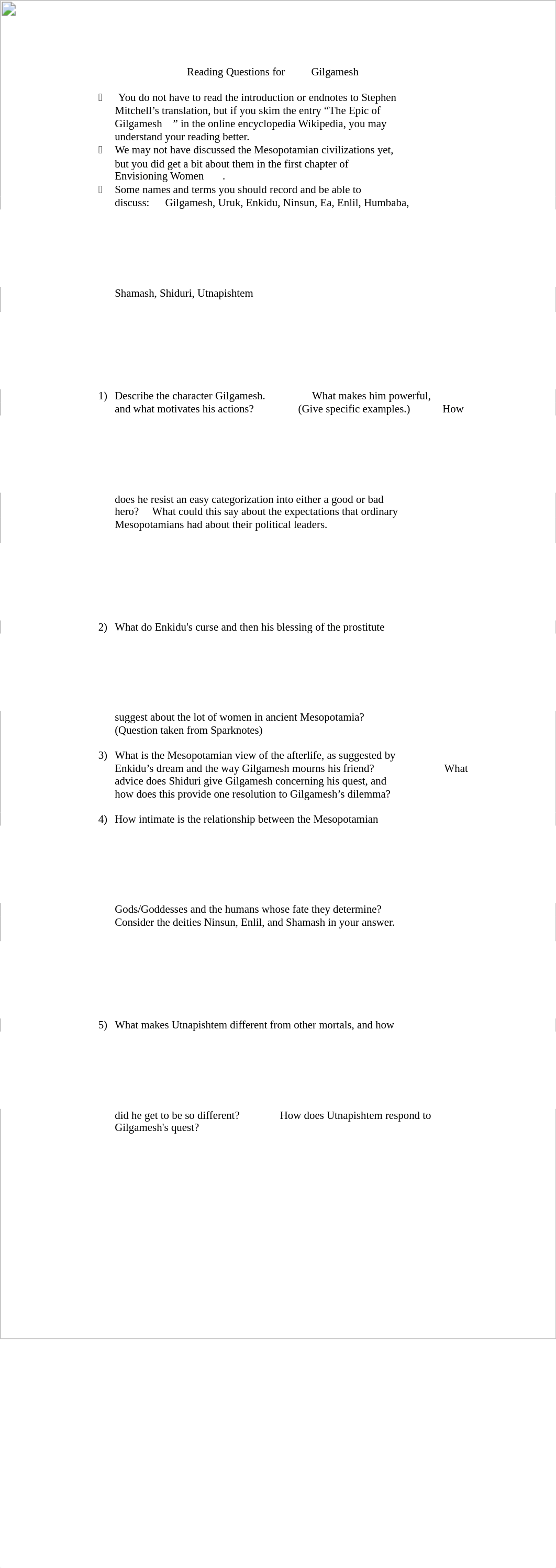 Reading Questions for Gilgamesh

 You do not have to read the introduction or endnotes to Stephen Mitchell’s translation, but if you skim the entry “The Epic of Gilgamesh ” in the online encyclopedia Wikipedia, you may understand your reading better.
 We may not have discussed the Mesopotamian civilizations yet, but you did get a bit about them in the first chapter of Envisioning Women .
 Some names and terms you should record and be able to discuss: Gilgamesh, Uruk, Enkidu, Ninsun, Ea, Enlil, Humbaba,

Shamash, Shiduri, Utnapishtem

1) Describe the character Gilgamesh. What makes him powerful, and what motivates his actions? (Give specific examples.) How

does he resist an easy categorization into either a good or bad hero? What could this say about the expectations that ordinary Mesopotamians had about their political leaders.

2) What do Enkidu's curse and then his blessing of the prostitute

suggest about the lot of women in ancient Mesopotamia? (Question taken from Sparknotes)

3) What is the Mesopotamian view of the afterlife, as suggested by Enkidu’s dream and the way Gilgamesh mourns his friend? What advice does Shiduri give Gilgamesh concerning his quest, and how does this provide one resolution to Gilgamesh’s dilemma?

4) How intimate is the relationship between the Mesopotamian

Gods/Goddesses and the humans whose fate they determine? Consider the deities Ninsun, Enlil, and Shamash in your answer.

5) What makes Utnapishtem different from other mortals, and how

did he get to be so different? How does Utnapishtem respond to Gilgamesh's quest?